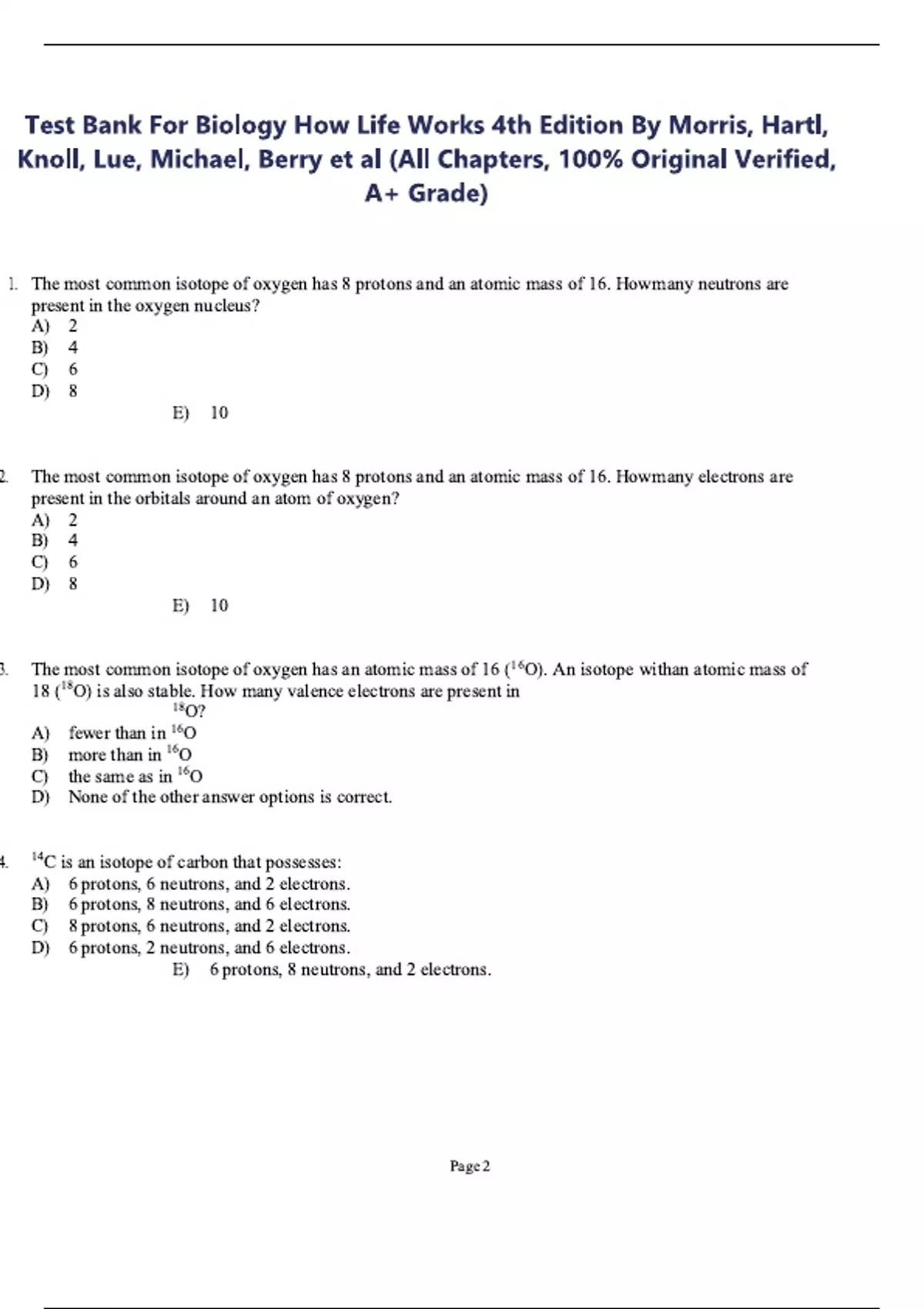 Test Bank For Biology How Life Works 4th Edition By Morris, Hartl, Knoll, Lue, Michael, Berry et al (All Chapters, 100% Original Verified, A+ Grade)

1. The most common isotope of oxygen has 8 protons and an atomic mass of 16. Howmany neutrons are present in the oxygen nucleus?
A) 2
B) 4
C) 6
D) 8
E) 10

2. The most common isotope of oxygen has 8 protons and an atomic mass of 16. Howmany electrons are present in the orbitals around an atom of oxygen?
A) 2
B) 4
C) 6
D) 8
E) 10

3. The most common isotope of oxygen has an atomic mass of 16 ($^{16}O$). An isotope withan atomic mass of 18 ($^{18}O$) is also stable. How many valence electrons are present in $^{18}O$?
A) fewer than in $^{16}O$
B) more than in $^{16}O$
C) the same as in $^{16}O$
D) None of the other answer options is correct.

4. $^{14}C$ is an isotope of carbon that possesses:
A) 6 protons, 6 neutrons, and 2 electrons.
B) 6 protons, 8 neutrons, and 6 electrons.
C) 8 protons, 6 neutrons, and 2 electrons.
D) 6 protons, 2 neutrons, and 6 electrons.
E) 6 protons, 8 neutrons, and 2 electrons.

Page 2